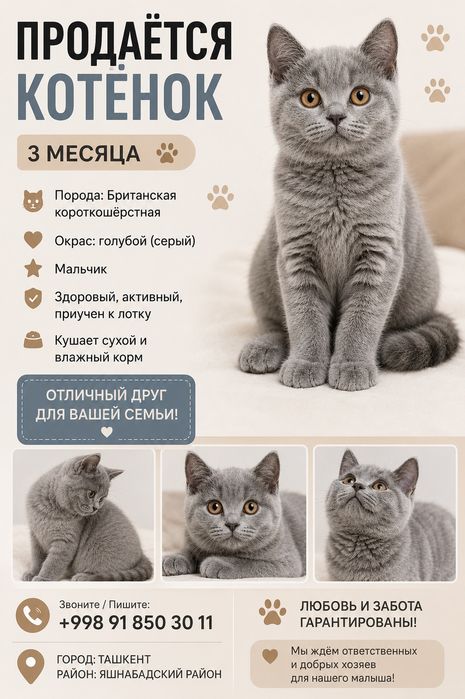 ПРОДАЁТСЯ
КОТЁНОК

3 МЕСЯЦА

Порода: Британская короткошёрстная

Окрас: голубой (серый)

Мальчик

Здоровый, активный, приучен к лотку

Кушает сухой и влажный корм

ОТЛИЧНЫЙ ДРУГ ДЛЯ ВАШЕЙ СЕМЬИ!

Звоните / Пишите:
+998 91 850 30 11

ГОРОД: ТАШКЕНТ
РАЙОН: ЯШНАБАДСКИЙ РАЙОН

ЛЮБОВЬ И ЗАБОТА ГАРАНТИРОВАНЫ!

Мы ждём ответственных и добрых хозяев для нашего малыша!